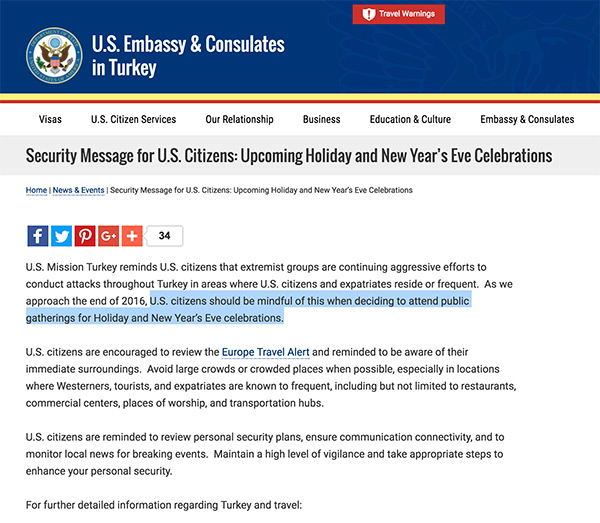 Travel Warnings

DEPARTMENT OF STATE UNITED STATES OF AMERICA

U.S. Embassy & Consulates in Turkey

Visas U.S. Citizen Services Our Relationship Business Education & Culture Embassy & Consulates

Security Message for U.S. Citizens: Upcoming Holiday and New Year's Eve Celebrations

Home | News & Events | Security Message for U.S. Citizens: Upcoming Holiday and New Year's Eve Celebrations

34

U.S. Mission Turkey reminds U.S. citizens that extremist groups are continuing aggressive efforts to conduct attacks throughout Turkey in areas where U.S. citizens and expatriates reside or frequent. As we approach the end of 2016, U.S. citizens should be mindful of this when deciding to attend public gatherings for Holiday and New Year's Eve celebrations.

U.S. citizens are encouraged to review the Europe Travel Alert and reminded to be aware of their immediate surroundings. Avoid large crowds or crowded places when possible, especially in locations where Westerners, tourists, and expatriates are known to frequent, including but not limited to restaurants, commercial centers, places of worship, and transportation hubs.

U.S. citizens are reminded to review personal security plans, ensure communication connectivity, and to monitor local news for breaking events. Maintain a high level of vigilance and take appropriate steps to enhance your personal security.

For further detailed information regarding Turkey and travel: